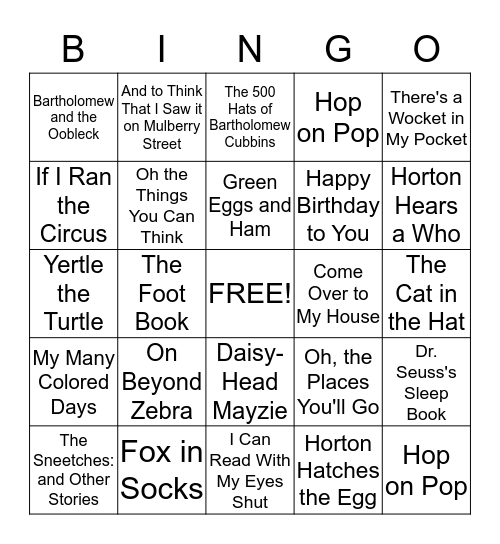 | B | I | N | G | O |
|---|---|---|---|---|
| Bartholomew and the Oobleck | And to Think That I Saw it on Mulberry Street | The 500 Hats of Bartholomew Cubbins | Hop on Pop | There's a Wocket in My Pocket |
| If I Ran the Circus | Oh the Things You Can Think | Green Eggs and Ham | Happy Birthday to You | Horton Hears a Who |
| Yertle the Turtle | The Foot Book | FREE! | Come Over to My House | The Cat in the Hat |
| My Many Colored Days | On Beyond Zebra | Daisy-Head Mayzie | Oh, the Places You'll Go | Dr. Seuss's Sleep Book |
| The Sneetches: and Other Stories | Fox in Socks | I Can Read With My Eyes Shut | Horton Hatches the Egg | Hop on Pop |